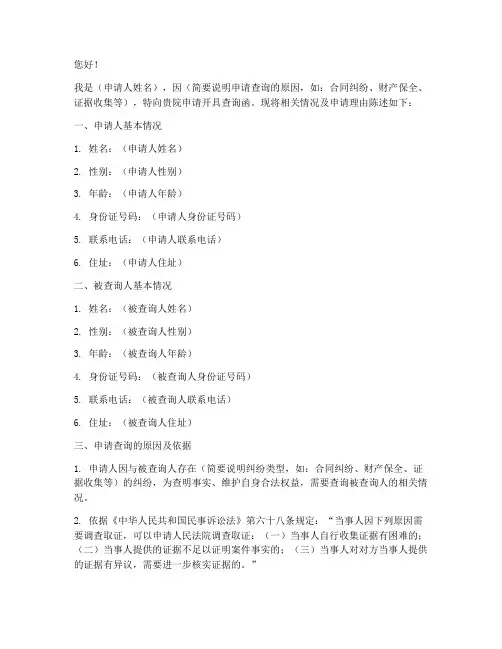 您好！

我是（申请人姓名），因（简要说明申请查询的原因，如：合同纠纷、财产保全、证据收集等），特向贵院申请开具查询函。现将相关情况及申请理由陈述如下：

一、申请人基本情况

1. 姓名：（申请人姓名）

2. 性别：（申请人性别）

3. 年龄：（申请人年龄）

4. 身份证号码：（申请人身份证号码）

5. 联系电话：（申请人联系电话）

6. 住址：（申请人住址）

二、被查询人基本情况

1. 姓名：（被查询人姓名）

2. 性别：（被查询人性别）

3. 年龄：（被查询人年龄）

4. 身份证号码：（被查询人身份证号码）

5. 联系电话：（被查询人联系电话）

6. 住址：（被查询人住址）

三、申请查询的原因及依据

1. 申请人因与被查询人存在（简要说明纠纷类型，如：合同纠纷、财产保全、证据收集等）的纠纷，为查明事实、维护自身合法权益，需要查询被查询人的相关情况。

2. 依据《中华人民共和国民事诉讼法》第六十八条规定："当事人因下列原因需要调查取证，可以申请人民法院调查取证：（一）当事人自行收集证据有困难的；（二）当事人提供的证据不足以证明案件事实的；（三）当事人对对方当事人提供的证据有异议，需要进一步核实证据的。"